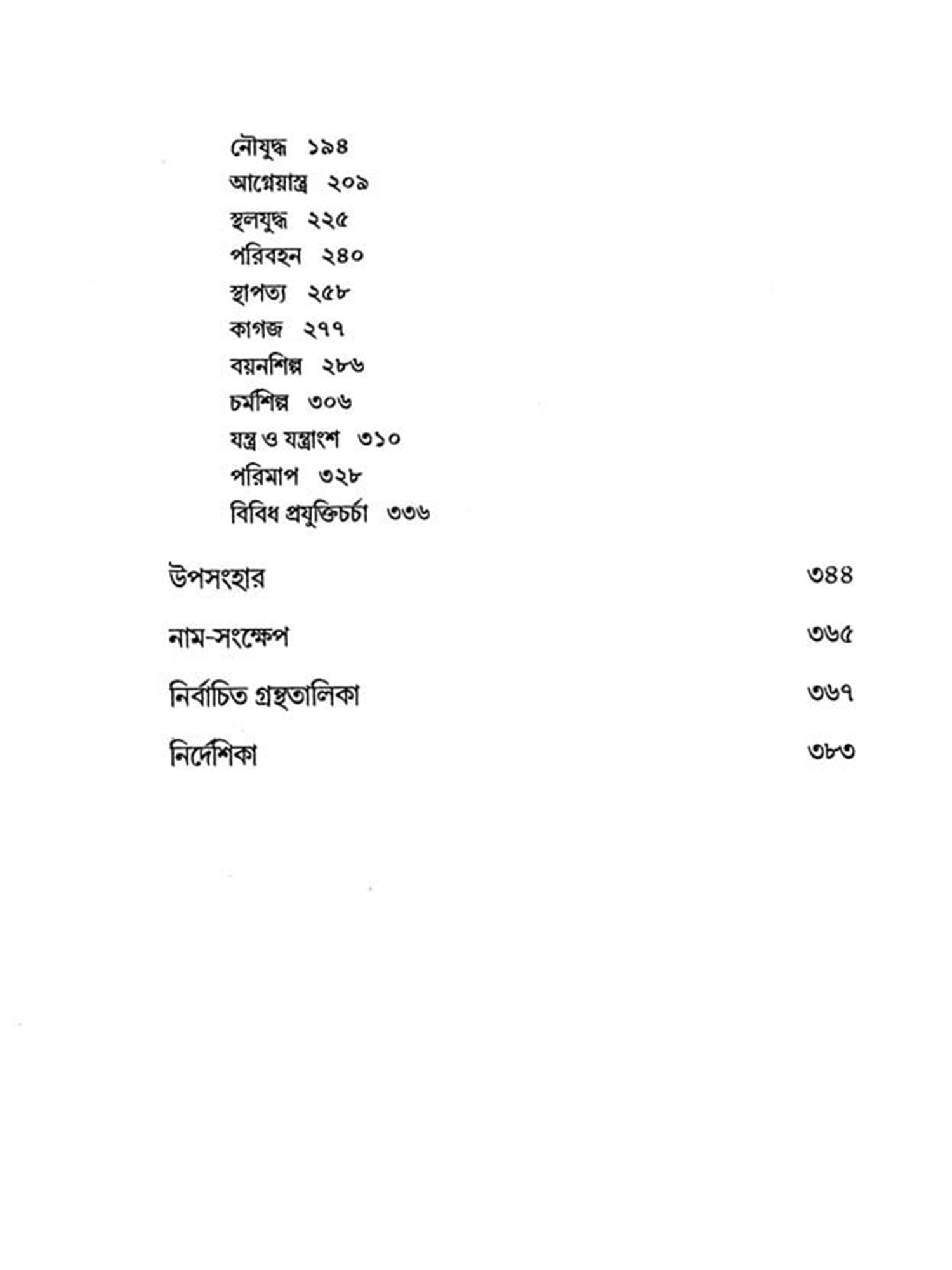 নৌযুদ্ধ ১৯৪
আগ্নেয়াস্ত্র ২০৯
স্থলযুদ্ধ ২২৫
পরিবহন ২৪০
স্থাপত্য ২৫৮
কাগজ ২৭৭
বয়নশিল্প ২৮৬
চর্মশিল্প ৩০৬
যন্ত্র ও যন্ত্রাংশ ৩১০
পরিমাপ ৩২৮
বিবিধ প্রযুক্তিচর্চা ৩৩৬

উপসংহার ৩৪৪

নাম-সংক্ষেপ ৩৬৫

নির্বাচিত গ্রন্থতালিকা ৩৬৭

নির্দেশিকা ৩৮৩